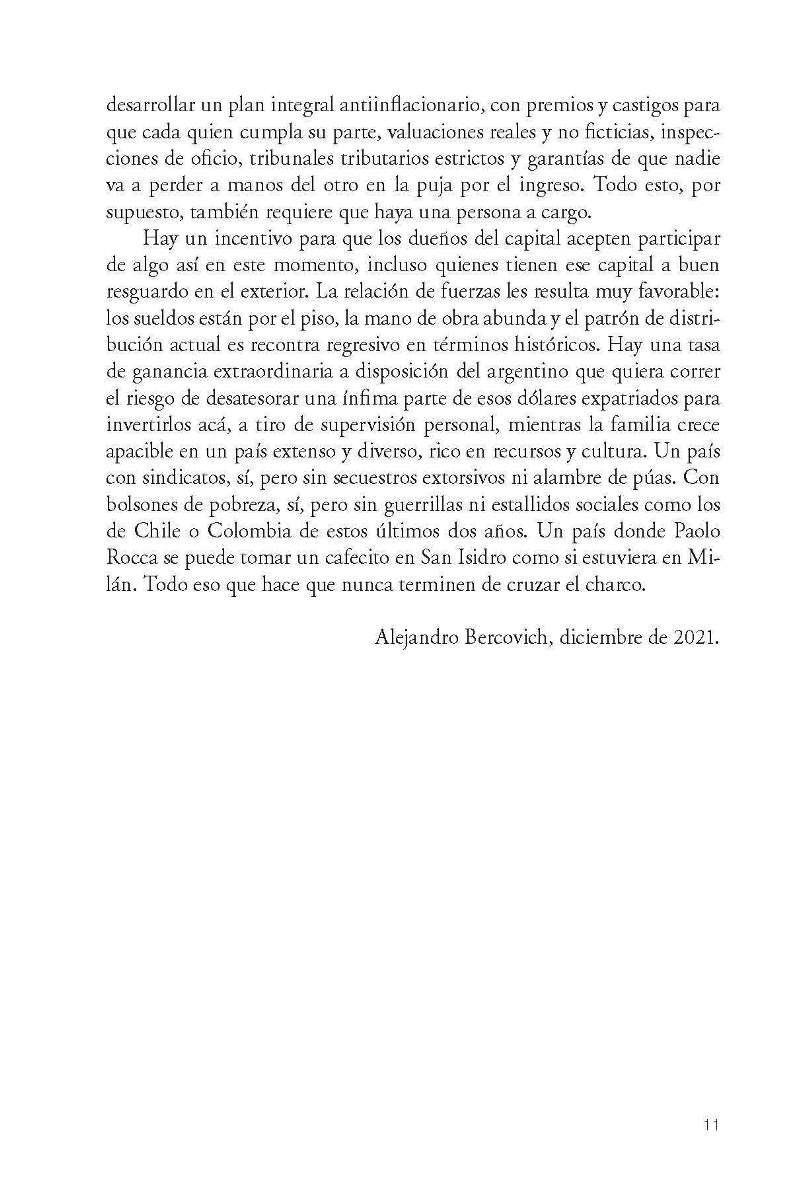 desarrollar un plan integral antiinflacionario, con premios y castigos para que cada quien cumpla su parte, valuaciones reales y no ficticias, inspecciones de oficio, tribunales tributarios estrictos y garantías de que nadie va a perder a manos del otro en la puja por el ingreso. Todo esto, por supuesto, también requiere que haya una persona a cargo.

Hay un incentivo para que los dueños del capital acepten participar de algo así en este momento, incluso quienes tienen ese capital a buen resguardo en el exterior. La relación de fuerzas les resulta muy favorable: los sueldos están por el piso, la mano de obra abunda y el patrón de distribución actual es recontra regresivo en términos históricos. Hay una tasa de ganancia extraordinaria a disposición del argentino que quiera correr el riesgo de desatesorar una ínfima parte de esos dólares expatriados para invertirlos acá, a tiro de supervisión personal, mientras la familia crece apacible en un país extenso y diverso, rico en recursos y cultura. Un país con sindicatos, sí, pero sin secuestros extorsivos ni alambre de púas. Con bolsones de pobreza, sí, pero sin guerrillas ni estallidos sociales como los de Chile o Colombia de estos últimos dos años. Un país donde Paolo Rocca se puede tomar un cafecito en San Isidro como si estuviera en Milán. Todo eso que hace que nunca terminen de cruzar el charco.

Alejandro Bercovich, diciembre de 2021.

11